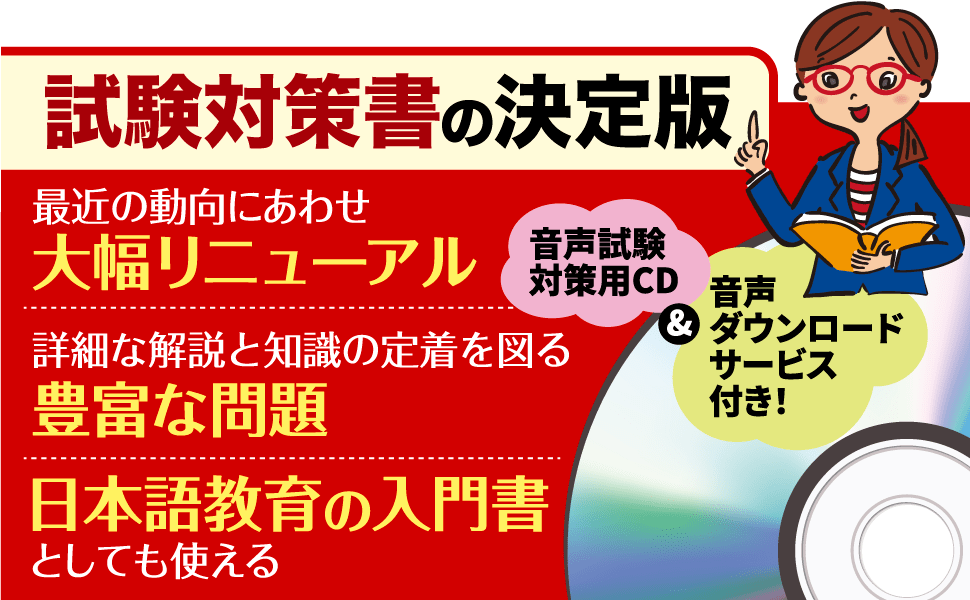 試験対策書の決定版

最近の動向にあわせ
大幅リニューアル

詳細な解説と知識の定着を図る
豊富な問題

日本語教育の入門書
としても使える

音声試験対策用CD

&

音声ダウンロードサービス付き!